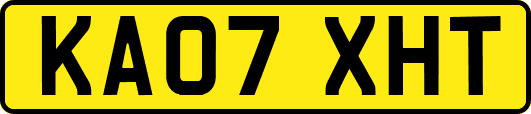 KA07 XHT